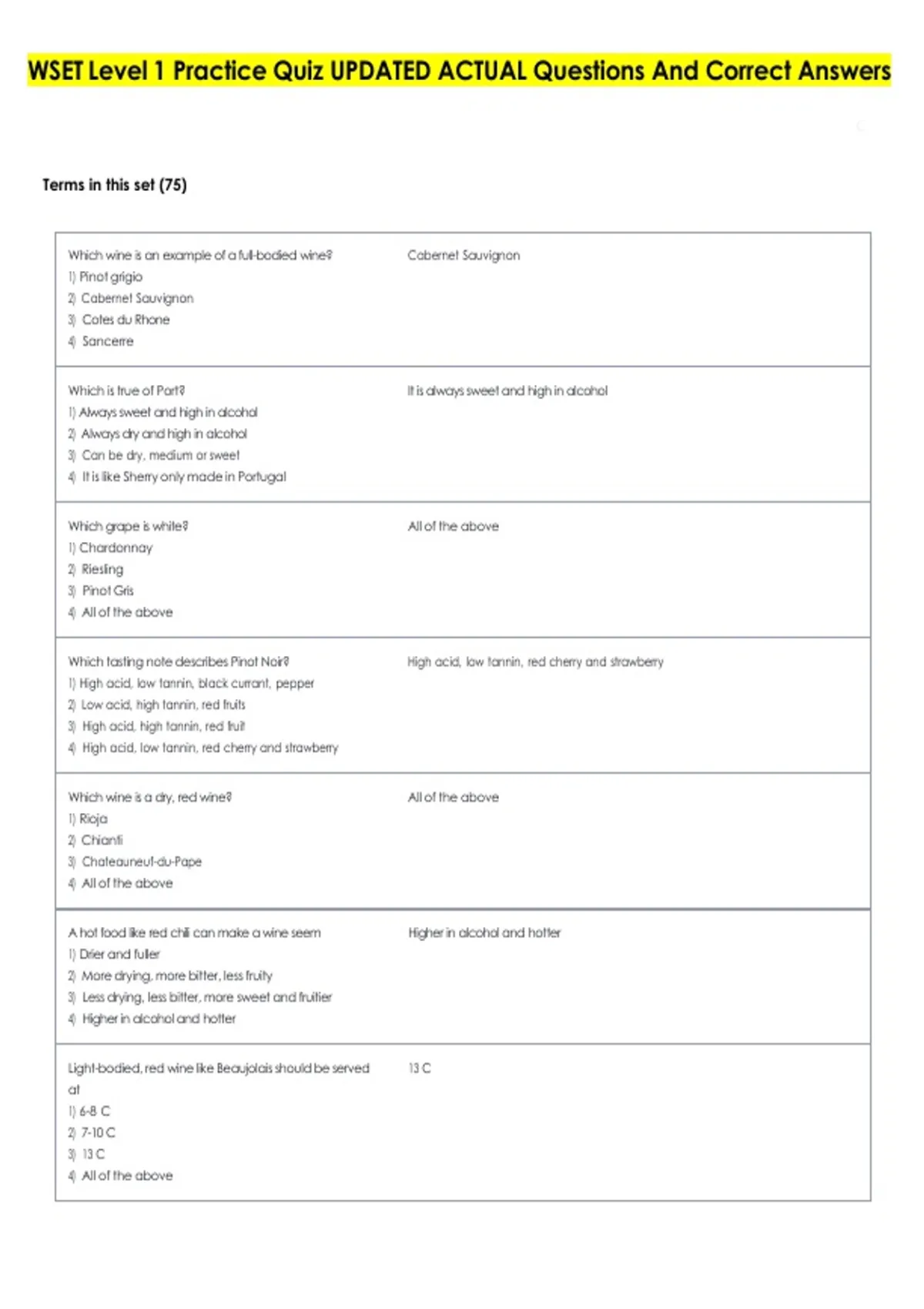 WSET Level 1 Practice Quiz UPDATED ACTUAL Questions And Correct Answers

Terms in this set (75)

| | |
|---|---|
| Which wine is an example of a full-bodied wine? 1) Pinot grigio 2) Cabernet Sauvignon 3) Cotes du Rhone 4) Sancerre | Cabernet Sauvignon |
| Which is true of Port? 1) Always sweet and high in alcohol 2) Always dry and high in alcohol 3) Can be dry, medium or sweet 4) It is like Sherry only made in Portugal | It is always sweet and high in alcohol |
| Which grape is white? 1) Chardonnay 2) Riesling 3) Pinot Gris 4) All of the above | All of the above |
| Which tasting note describes Pinot Noir? 1) High acid, low tannin, black currant, pepper 2) Low acid, high tannin, red fruits 3) High acid, high tannin, red fruit 4) High acid, low tannin, red cherry and strawberry | High acid, low tannin, red cherry and strawberry |
| Which wine is a dry, red wine? 1) Rioja 2) Chianti 3) Chateauneuf-du-Pape 4) All of the above | All of the above |
| A hot food like red chili can make a wine seem 1) Drier and fuller 2) More drying, more bitter, less fruity 3) Less drying, less bitter, more sweet and fruitier 4) Higher in alcohol and hotter | Higher in alcohol and hotter |
| Light-bodied, red wine like Beaujolais should be served at 1) 6-8 C 2) 7-10 C 3) 13 C 4) All of the above | 13 C |